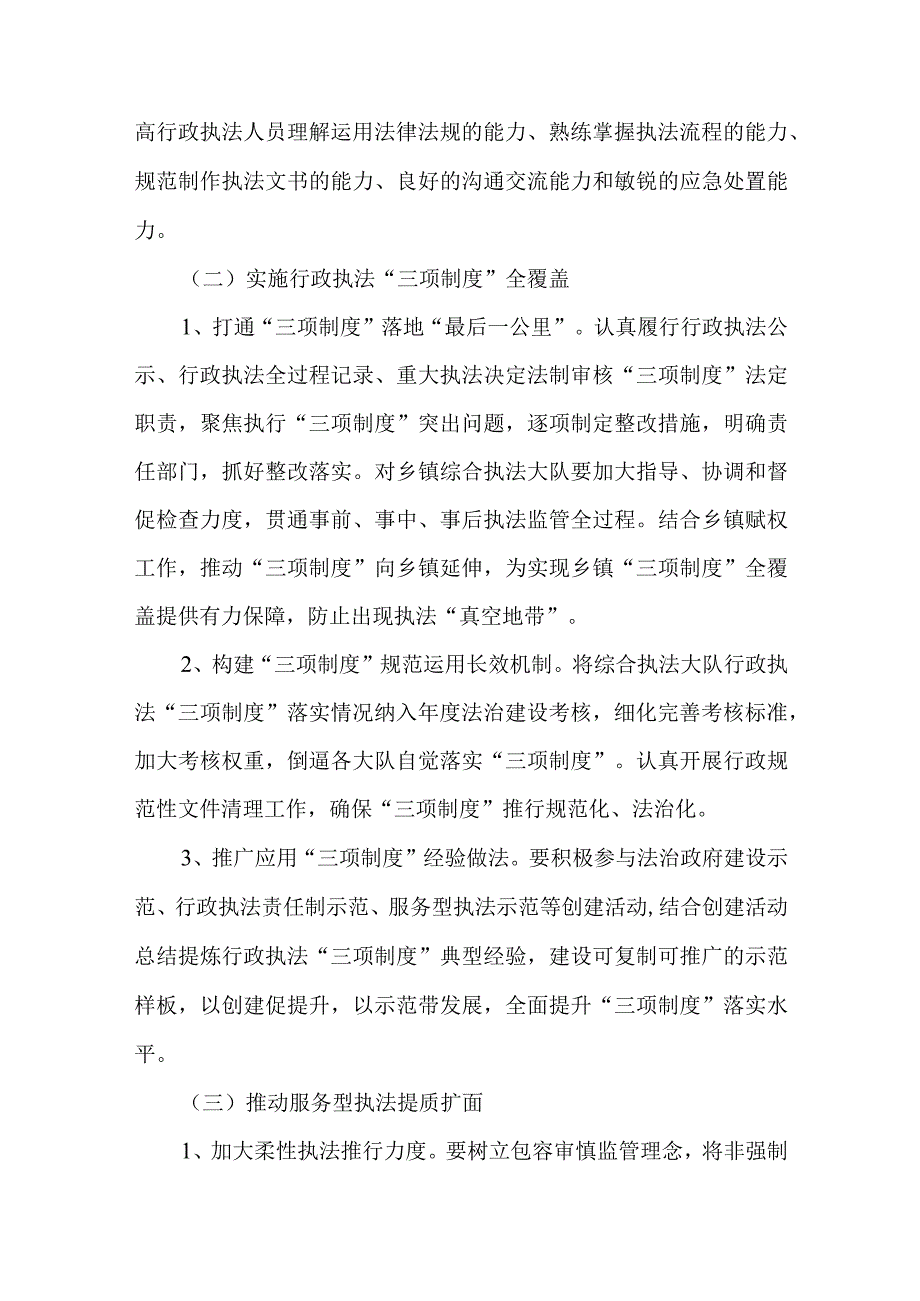 高行政执法人员理解运用法律法规的能力、熟练掌握执法流程的能力、规范制作执法文书的能力、良好的沟通交流能力和敏锐的应急处置能力。

（二）实施行政执法“三项制度”全覆盖

1、打通“三项制度”落地“最后一公里”。认真履行行政执法公示、行政执法全过程记录、重大执法决定法制审核“三项制度”法定职责，聚焦执行“三项制度”突出问题，逐项制定整改措施，明确责任部门，抓好整改落实。对乡镇综合执法大队要加大指导、协调和督促检查力度，贯通事前、事中、事后执法监管全过程。结合乡镇赋权工作，推动“三项制度”向乡镇延伸，为实现乡镇“三项制度”全覆盖提供有力保障，防止出现执法“真空地带”。

2、构建“三项制度”规范运用长效机制。将综合执法大队行政执法“三项制度”落实情况纳入年度法治建设考核，细化完善考核标准，加大考核权重，倒逼各大队自觉落实“三项制度”。认真开展行政规范性文件清理工作，确保“三项制度”推行规范化、法治化。

3、推广应用“三项制度”经验做法。要积极参与法治政府建设示范、行政执法责任制示范、服务型执法示范等创建活动,结合创建活动总结提炼行政执法“三项制度”典型经验，建设可复制可推广的示范样板，以创建促提升，以示范带发展，全面提升“三项制度”落实水平。

（三）推动服务型执法提质扩面

1、加大柔性执法推行力度。要树立包容审慎监管理念，将非强制